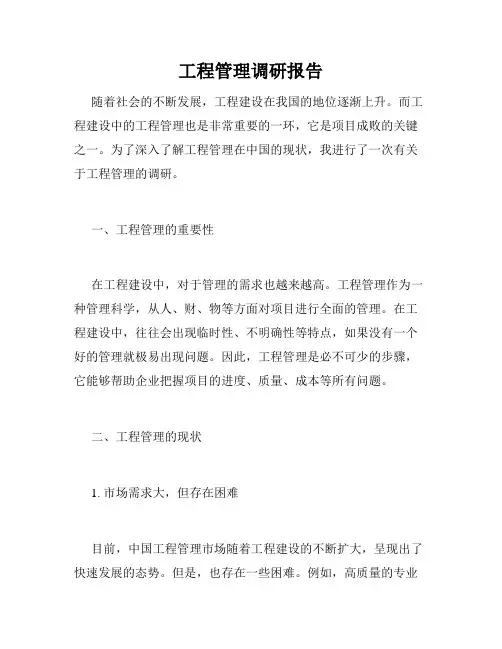 工程管理调研报告

随着社会的不断发展，工程建设在我国的地位逐渐上升。而工程建设中的工程管理也是非常重要的一环，它是项目成败的关键之一。为了深入了解工程管理在中国的现状，我进行了一次有关于工程管理的调研。

一、工程管理的重要性

在工程建设中，对于管理的需求也越来越高。工程管理作为一种管理科学，从人、财、物等方面对项目进行全面的管理。在工程建设中，往往会出现临时性、不明确性等特点，如果没有一个好的管理就极易出现问题。因此，工程管理是必不可少的步骤，它能够帮助企业把握项目的进度、质量、成本等所有问题。

二、工程管理的现状

1. 市场需求大，但存在困难

目前，中国工程管理市场随着工程建设的不断扩大，呈现出了快速发展的态势。但是，也存在一些困难。例如，高质量的专业